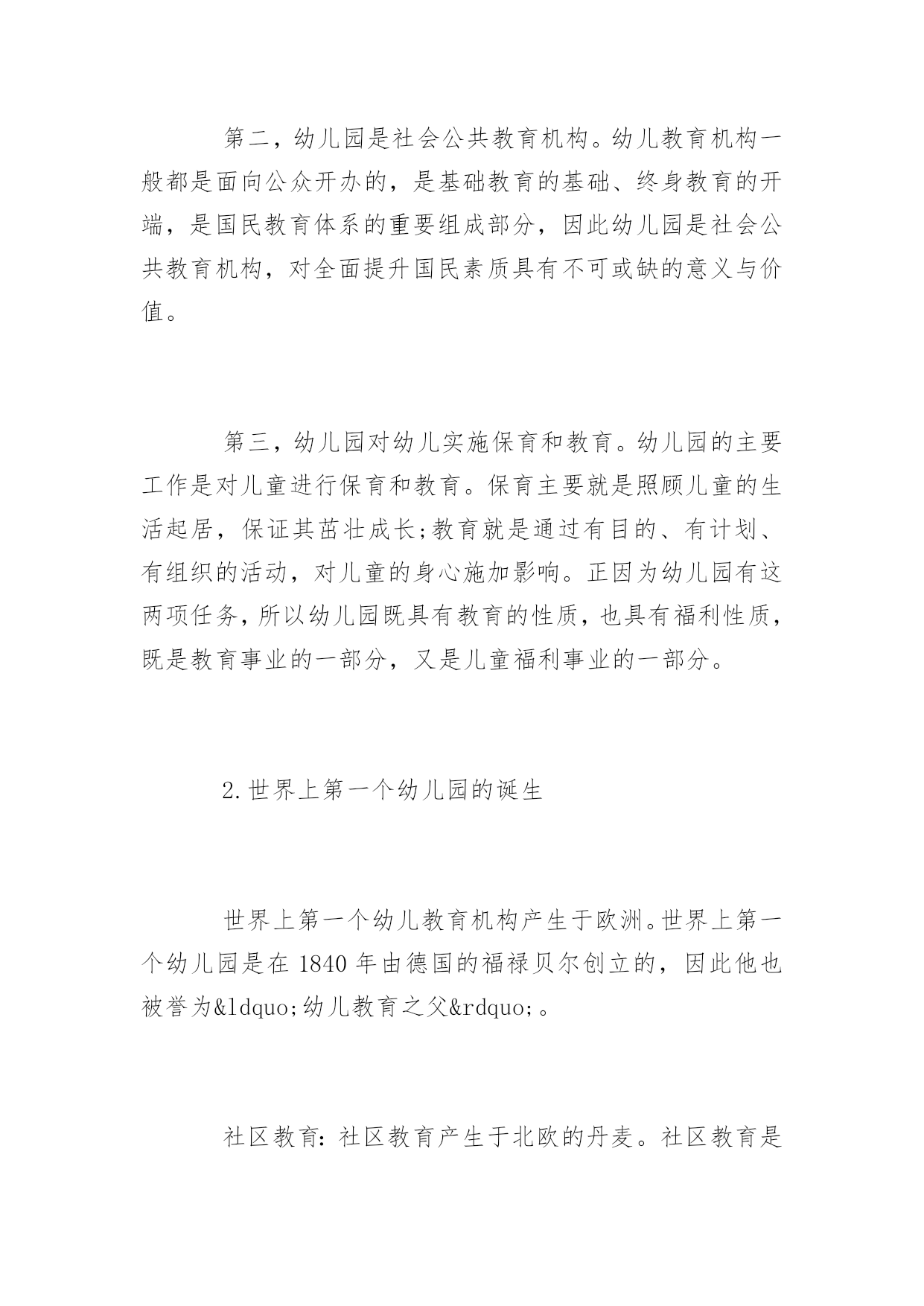 第二，幼儿园是社会公共教育机构。幼儿教育机构一般都是面向公众开办的，是基础教育的基础、终身教育的开端，是国民教育体系的重要组成部分，因此幼儿园是社会公共教育机构，对全面提升国民素质具有不可或缺的意义与价值。

第三，幼儿园对幼儿实施保育和教育。幼儿园的主要工作是对儿童进行保育和教育。保育主要就是照顾儿童的生活起居，保证其茁壮成长;教育就是通过有目的、有计划、有组织的活动，对儿童的身心施加影响。正因为幼儿园有这两项任务，所以幼儿园既具有教育的性质，也具有福利性质，既是教育事业的一部分，又是儿童福利事业的一部分。

2.世界上第一个幼儿园的诞生

世界上第一个幼儿教育机构产生于欧洲。世界上第一个幼儿园是在 1840 年由德国的福禄贝尔创立的，因此他也被誉为&ldquo;幼儿教育之父&rdquo;。

社区教育：社区教育产生于北欧的丹麦。社区教育是